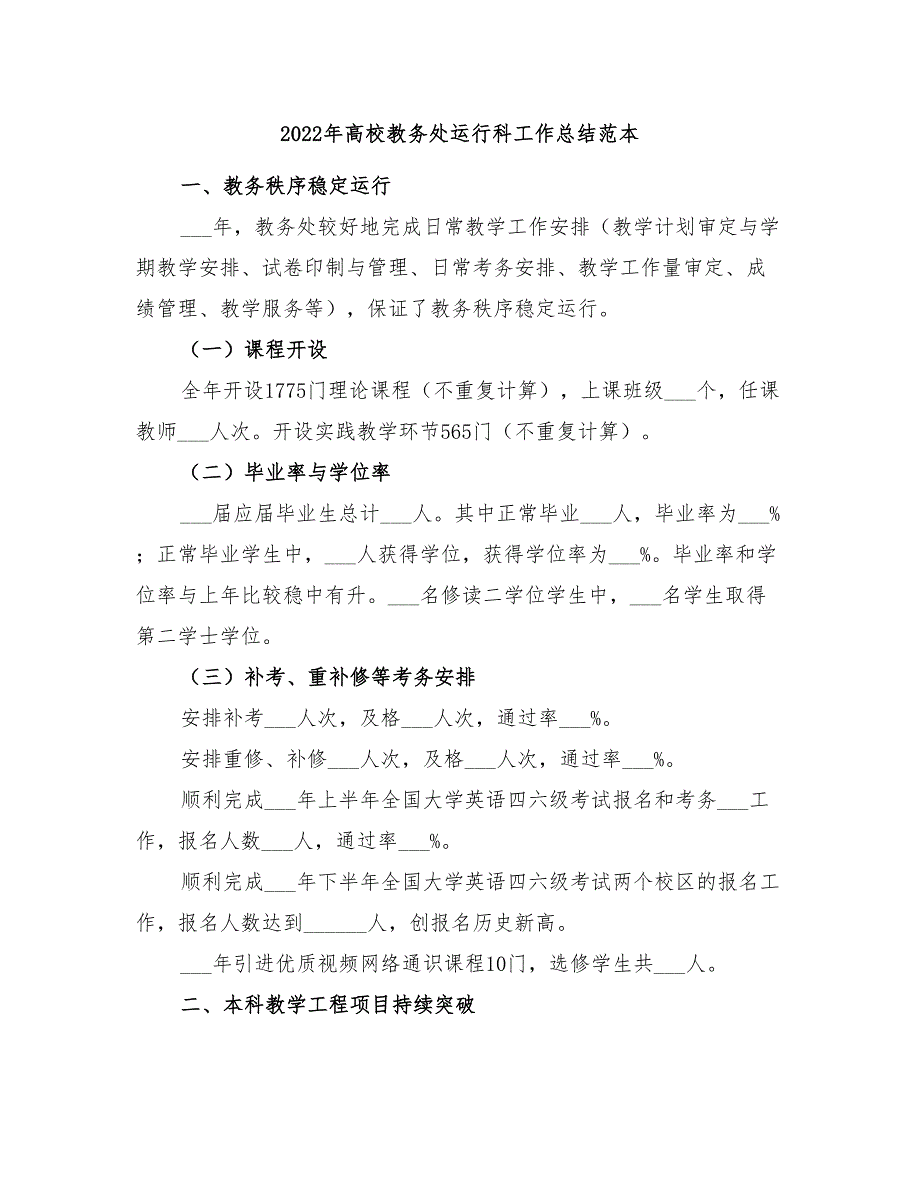 2022年高校教务处运行科工作总结范本

一、教务秩序稳定运行

___年，教务处较好地完成日常教学工作安排（教学计划审定与学期教学安排、试卷印制与管理、日常考务安排、教学工作量审定、成绩管理、教学服务等），保证了教务秩序稳定运行。

（一）课程开设

全年开设1775门理论课程（不重复计算），上课班级___个，任课教师___人次。开设实践教学环节565门（不重复计算）。

（二）毕业率与学位率

___届应届毕业生总计___人。其中正常毕业___人，毕业率为___%；正常毕业学生中，___人获得学位，获得学位率为___%。毕业率和学位率与上年比较稳中有升。___名修读二学位学生中，___名学生取得第二学士学位。

（三）补考、重补修等考务安排

安排补考___人次，及格___人次，通过率___%。

安排重修、补修___人次，及格___人次，通过率___%。

顺利完成___年上半年全国大学英语四六级考试报名和考务___工作，报名人数___人，通过率___%。

顺利完成___年下半年全国大学英语四六级考试两个校区的报名工作，报名人数达到______人，创报名历史新高。

___年引进优质视频网络通识课程10门，选修学生共___人。

二、本科教学工程项目持续突破